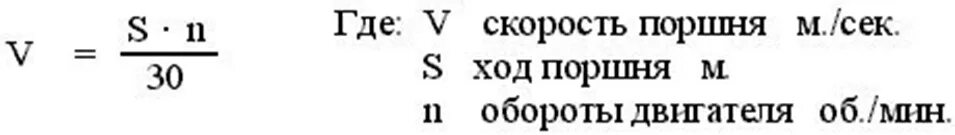 $V = \frac{S \cdot n}{30}$

Где: V скорость поршня м./сек.
S ход поршня м.
n обороты двигателя об./мин.